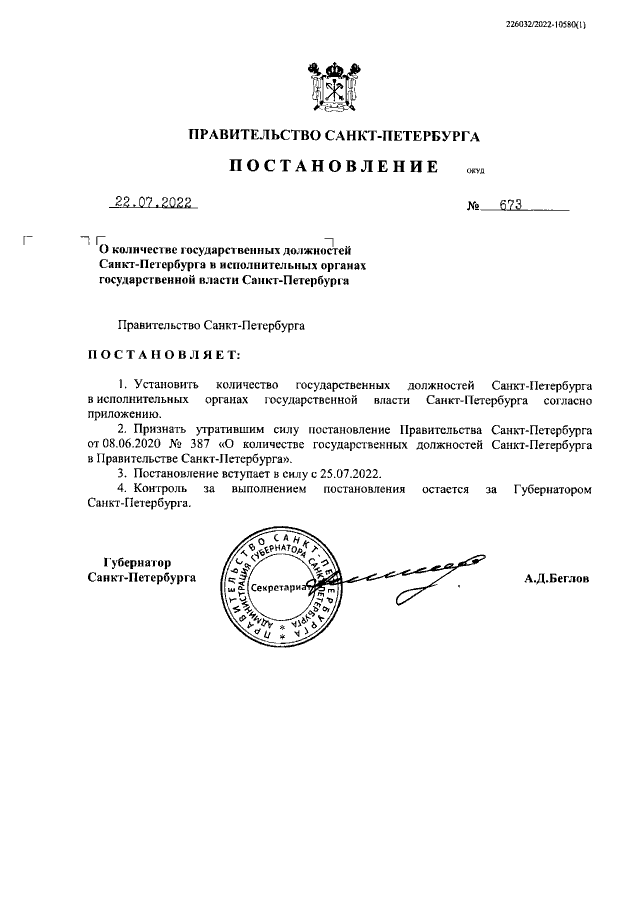 226032/2022-10580(1)

ПРАВИТЕЛЬСТВО САНКТ-ПЕТЕРБУРГА

ПОСТАНОВЛЕНИЕ ОКУД

22.07.2022 № 673

О количестве государственных должностей Санкт-Петербурга в исполнительных органах государственной власти Санкт-Петербурга

Правительство Санкт-Петербурга

ПОСТАНОВЛЯЕТ:

1. Установить количество государственных должностей Санкт-Петербурга в исполнительных органах государственной власти Санкт-Петербурга согласно приложению.

2. Признать утратившим силу постановление Правительства Санкт-Петербурга от 08.06.2020 № 387 «О количестве государственных должностей Санкт-Петербурга в Правительстве Санкт-Петербурга».

3. Постановление вступает в силу с 25.07.2022.

4. Контроль за выполнением постановления остается за Губернатором Санкт-Петербурга.

Губернатор Санкт-Петербурга

ПРАВИТЕЛЬСТВО САНКТ-ПЕТЕРБУРГА АДМИНИСТРАЦИЯ ГУБЕРНАТОРА САНКТ-ПЕТЕРБУРГА Секретариат

А.Д.Беглов